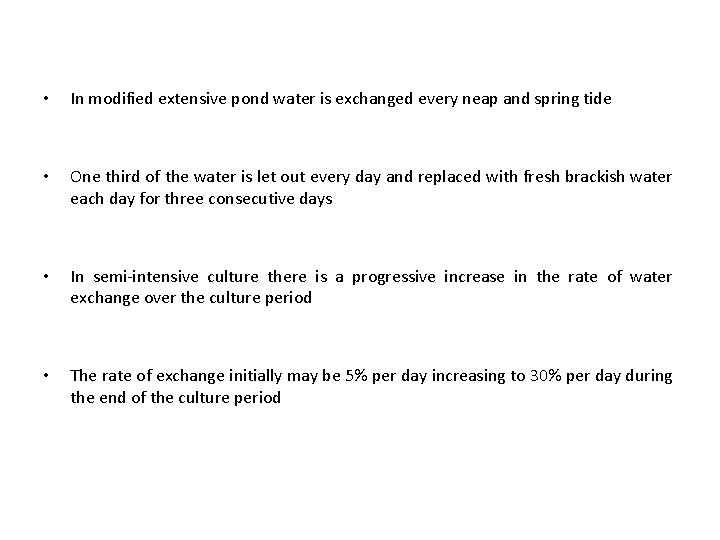 • In modified extensive pond water is exchanged every neap and spring tide

• One third of the water is let out every day and replaced with fresh brackish water each day for three consecutive days

• In semi-intensive culture there is a progressive increase in the rate of water exchange over the culture period

• The rate of exchange initially may be 5% per day increasing to 30% per day during the end of the culture period